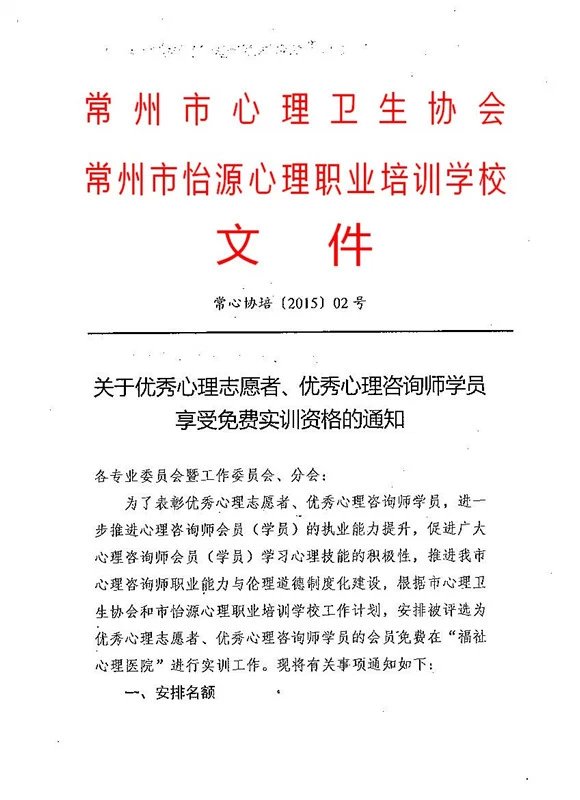 常州市心理卫生协会
常州市怡源心理职业培训学校
文件

常心协培〔2015〕02号

关于优秀心理志愿者、优秀心理咨询师学员享受免费实训资格的通知

各专业委员会暨工作委员会、分会：

为了表彰优秀心理志愿者、优秀心理咨询师学员，进一步推进心理咨询师会员（学员）的执业能力提升，促进广大心理咨询师会员（学员）学习心理技能的积极性，推进我市心理咨询师职业能力与伦理道德制度化建设，根据市心理卫生协会和市怡源心理职业培训学校工作计划，安排被评选为优秀心理志愿者、优秀心理咨询师学员的会员免费在“福祉心理医院”进行实训工作。现将有关事项通知如下：

一、安排名额